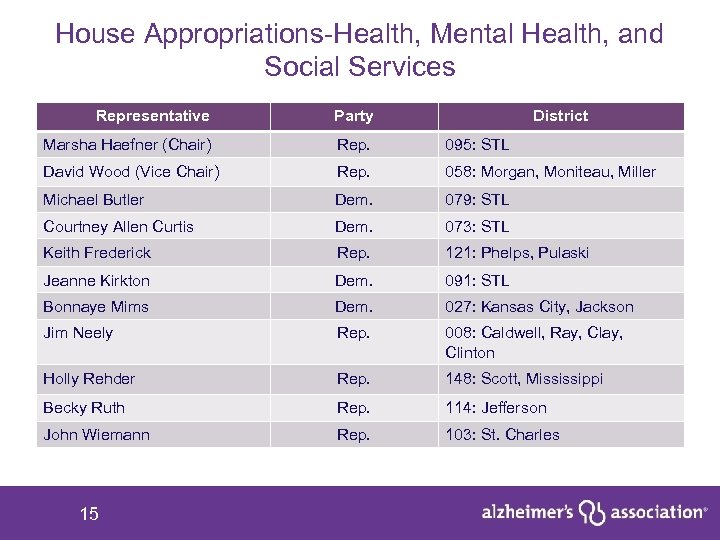 House Appropriations-Health, Mental Health, and Social Services

| Representative | Party | District |
|---|---|---|
| Marsha Haefner (Chair) | Rep. | 095: STL |
| David Wood (Vice Chair) | Rep. | 058: Morgan, Moniteau, Miller |
| Michael Butler | Dem. | 079: STL |
| Courtney Allen Curtis | Dem. | 073: STL |
| Keith Frederick | Rep. | 121: Phelps, Pulaski |
| Jeanne Kirkton | Dem. | 091: STL |
| Bonnaye Mims | Dem. | 027: Kansas City, Jackson |
| Jim Neely | Rep. | 008: Caldwell, Ray, Clay, Clinton |
| Holly Rehder | Rep. | 148: Scott, Mississippi |
| Becky Ruth | Rep. | 114: Jefferson |
| John Wiemann | Rep. | 103: St. Charles |

15

alzheimer's association®